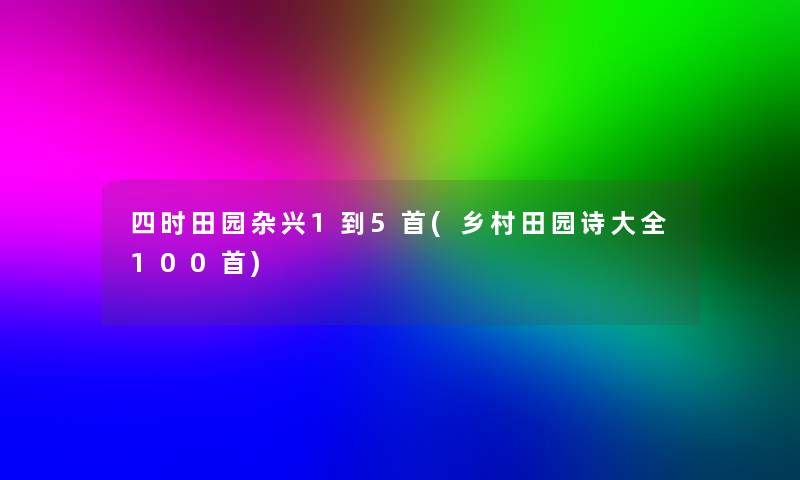 四时田园杂兴1到5首(乡村田园诗大全100首)